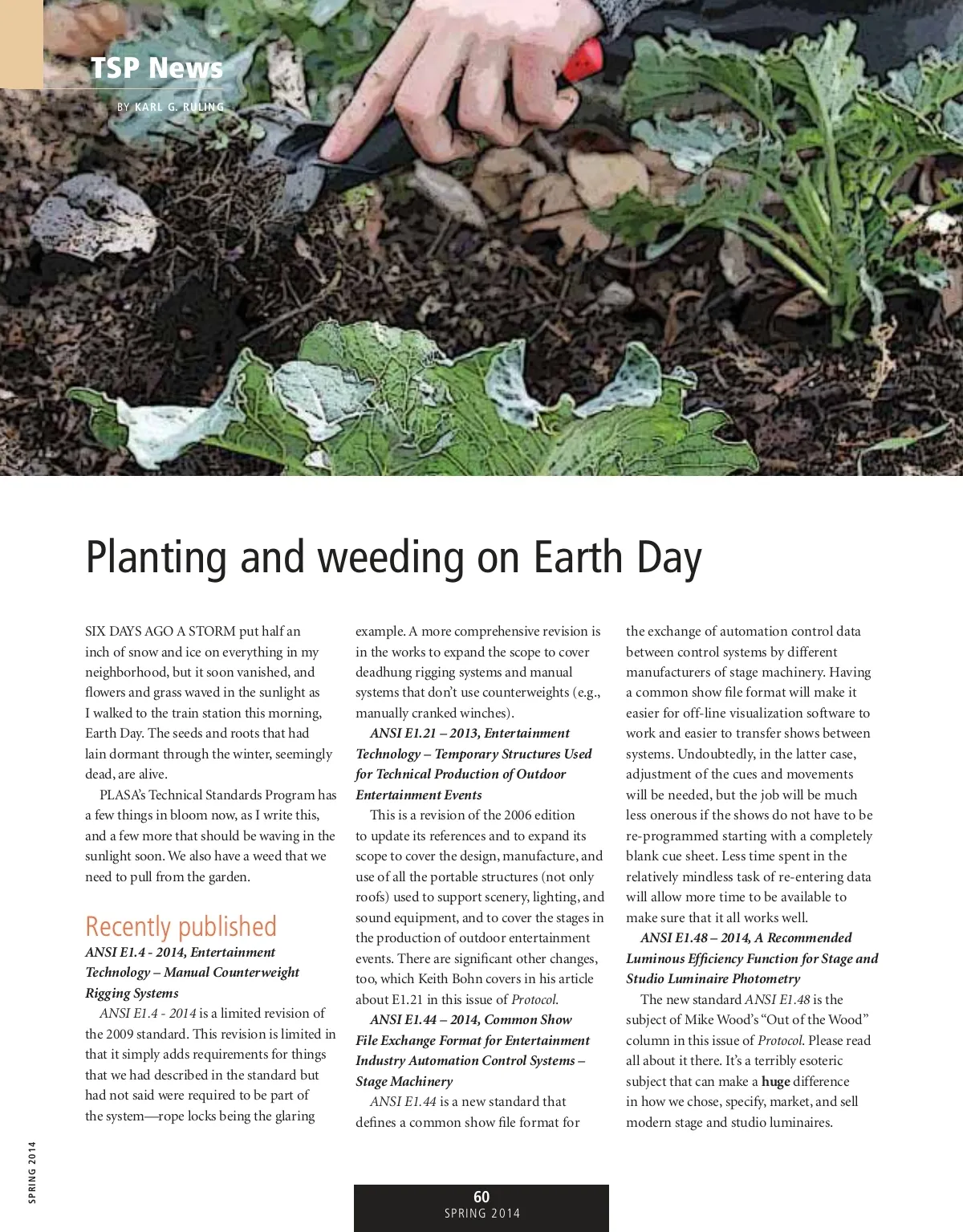 TSP News

BY KARL G. RULING

Planting and weeding on Earth Day

SIX DAYS AGO A STORM put half an inch of snow and ice on everything in my neighborhood, but it soon vanished, and flowers and grass waved in the sunlight as I walked to the train station this morning, Earth Day. The seeds and roots that had lain dormant through the winter, seemingly dead, are alive.

PLASA's Technical Standards Program has a few things in bloom now, as I write this, and a few more that should be waving in the sunlight soon. We also have a weed that we need to pull from the garden.

Recently published

ANSI E1.4 - 2014, Entertainment Technology – Manual Counterweight Rigging Systems

ANSI E1.4 - 2014 is a limited revision of the 2009 standard. This revision is limited in that it simply adds requirements for things that we had described in the standard but had not said were required to be part of the system—rope locks being the glaring example. A more comprehensive revision is in the works to expand the scope to cover deadhung rigging systems and manual systems that don't use counterweights (e.g., manually cranked winches).

ANSI E1.21 – 2013, Entertainment Technology – Temporary Structures Used for Technical Production of Outdoor Entertainment Events

This is a revision of the 2006 edition to update its references and to expand its scope to cover the design, manufacture, and use of all the portable structures (not only roofs) used to support scenery, lighting, and sound equipment, and to cover the stages in the production of outdoor entertainment events. There are significant other changes, too, which Keith Bohn covers in his article about E1.21 in this issue of Protocol.

ANSI E1.44 – 2014, Common Show File Exchange Format for Entertainment Industry Automation Control Systems – Stage Machinery

ANSI E1.44 is a new standard that defines a common show file format for the exchange of automation control data between control systems by different manufacturers of stage machinery. Having a common show file format will make it easier for off-line visualization software to work and easier to transfer shows between systems. Undoubtedly, in the latter case, adjustment of the cues and movements will be needed, but the job will be much less onerous if the shows do not have to be re-programmed starting with a completely blank cue sheet. Less time spent in the relatively mindless task of re-entering data will allow more time to be available to make sure that it all works well.

ANSI E1.48 – 2014, A Recommended Luminous Efficiency Function for Stage and Studio Luminaire Photometry

The new standard ANSI E1.48 is the subject of Mike Wood's "Out of the Wood" column in this issue of Protocol. Please read all about it there. It's a terribly esoteric subject that can make a huge difference in how we chose, specify, market, and sell modern stage and studio luminaires.

SPRING 2014

60
SPRING 2014